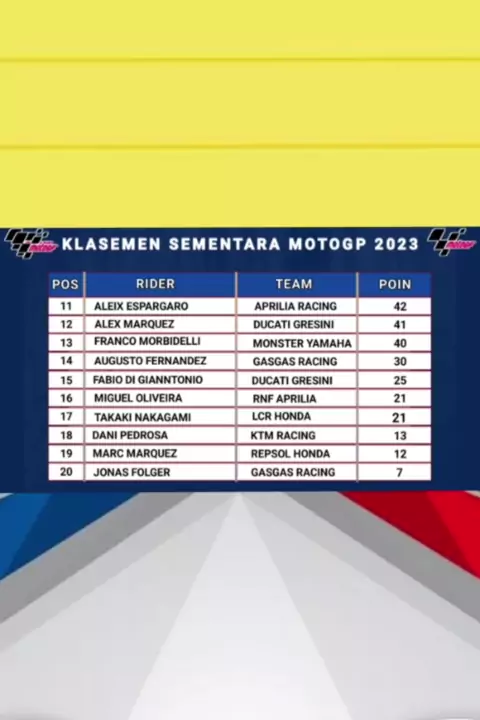 KLASEMEN SEMENTARA MOTOGP 2023

| POS | RIDER | TEAM | POIN |
|---|---|---|---|
| 11 | ALEIX ESPARGARO | APRILIA RACING | 42 |
| 12 | ALEX MARQUEZ | DUCATI GRESINI | 41 |
| 13 | FRANCO MORBIDELLI | MONSTER YAMAHA | 40 |
| 14 | AUGUSTO FERNANDEZ | GASGAS RACING | 30 |
| 15 | FABIO DI GIANNTONIO | DUCATI GRESINI | 25 |
| 16 | MIGUEL OLIVEIRA | RNF APRILIA | 21 |
| 17 | TAKAKI NAKAGAMI | LCR HONDA | 21 |
| 18 | DANI PEDROSA | KTM RACING | 13 |
| 19 | MARC MARQUEZ | REPSOL HONDA | 12 |
| 20 | JONAS FOLGER | GASGAS RACING | 7 |